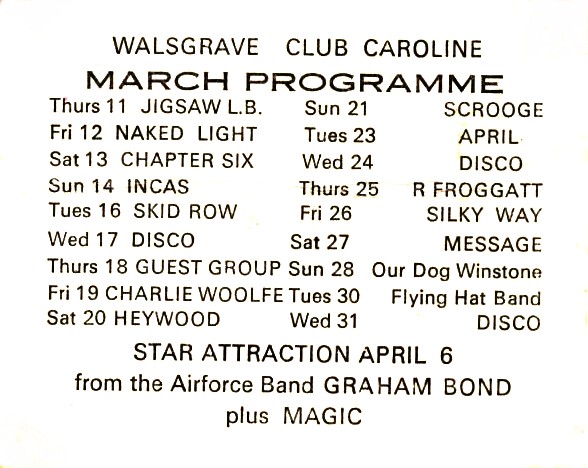 WALSGRAVE CLUB CAROLINE
MARCH PROGRAMME

Thurs 11 JIGSAW L.B.
Fri 12 NAKED LIGHT
Sat 13 CHAPTER SIX
Sun 14 INCAS
Tues 16 SKID ROW
Wed 17 DISCO
Thurs 18 GUEST GROUP
Fri 19 CHARLIE WOOLFE
Sat 20 HEYWOOD

Sun 21 SCROOGE
Tues 23 APRIL
Wed 24 DISCO
Thurs 25 R FROGGATT
Fri 26 SILKY WAY
Sat 27 MESSAGE
Sun 28 Our Dog Winstone
Tues 30 Flying Hat Band
Wed 31 DISCO

STAR ATTRACTION APRIL 6
from the Airforce Band GRAHAM BOND
plus MAGIC